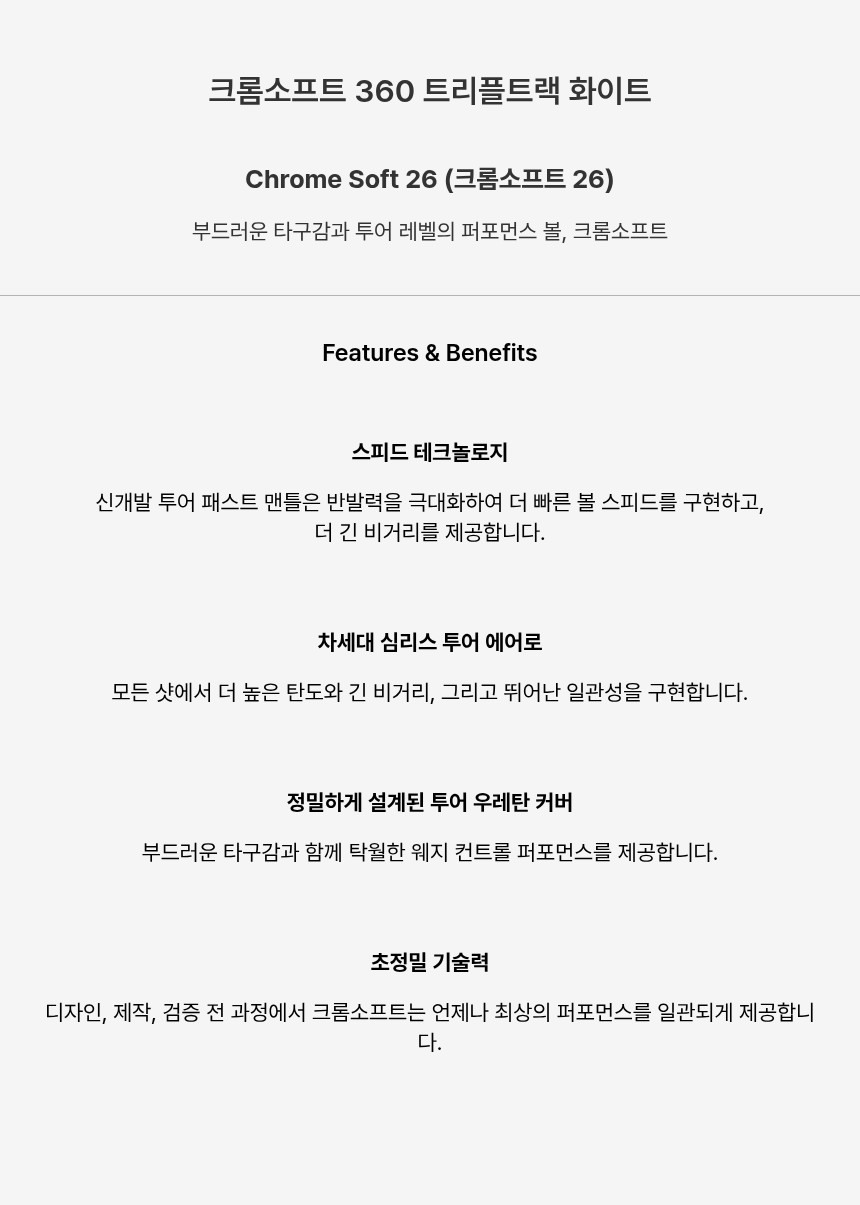 크롬소프트 360 트리플트랙 화이트

Chrome Soft 26 (크롬소프트 26)

부드러운 타구감과 투어 레벨의 퍼포먼스 볼, 크롬소프트

Features & Benefits

스피드 테크놀로지

신개발 투어 패스트 맨틀은 반발력을 극대화하여 더 빠른 볼 스피드를 구현하고, 더 긴 비거리를 제공합니다.

차세대 심리스 투어 에어로

모든 샷에서 더 높은 탄도와 긴 비거리, 그리고 뛰어난 일관성을 구현합니다.

정밀하게 설계된 투어 우레탄 커버

부드러운 타구감과 함께 탁월한 웨지 컨트롤 퍼포먼스를 제공합니다.

초정밀 기술력

디자인, 제작, 검증 전 과정에서 크롬소프트는 언제나 최상의 퍼포먼스를 일관되게 제공합니다.